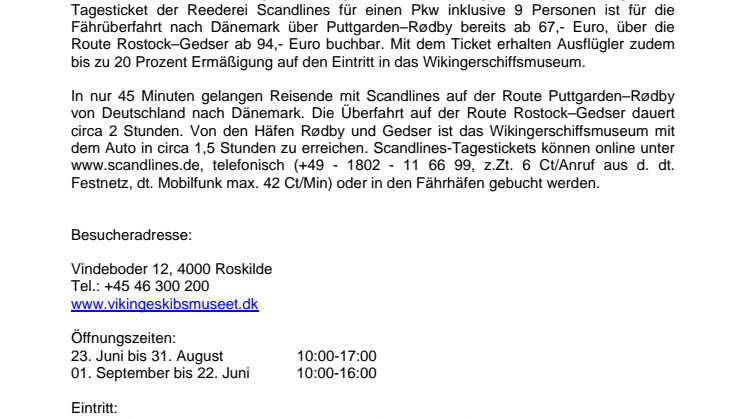 Tagesticket der Reederei Scandlines für einen Pkw inklusive 9 Personen ist für die Fährüberfahrt nach Dänemark über Puttgarden–Rødby bereits ab 67,- Euro, über die Route Rostock–Gedser ab 94,- Euro buchbar. Mit dem Ticket erhalten Ausflügler zudem bis zu 20 Prozent Ermäßigung auf den Eintritt in das Wikingerschiffsmuseum.

In nur 45 Minuten gelangen Reisende mit Scandlines auf der Route Puttgarden–Rødby von Deutschland nach Dänemark. Die Überfahrt auf der Route Rostock–Gedser dauert circa 2 Stunden. Von den Häfen Rødby und Gedser ist das Wikingerschiffsmuseum mit dem Auto in circa 1,5 Stunden zu erreichen. Scandlines-Tagestickets können online unter www.scandlines.de, telefonisch (+49 - 1802 - 11 66 99, z.Zt. 6 Ct/Anruf aus d. dt. Festnetz, dt. Mobilfunk max. 42 Ct/Min) oder in den Fährhäfen gebucht werden.

Besucheradresse:

Vindeboder 12, 4000 Roskilde
Tel.: +45 46 300 200
www.vikingeskibsmuseet.dk

Öffnungszeiten:
23. Juni bis 31. August 10:00-17:00
01. September bis 22. Juni 10:00-16:00

Eintritt: